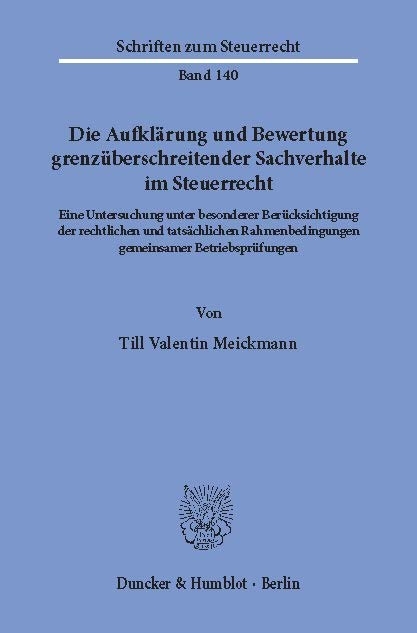 Schriften zum Steuerrecht

Band 140

Die Aufklärung und Bewertung grenzüberschreitender Sachverhalte im Steuerrecht

Eine Untersuchung unter besonderer Berücksichtigung der rechtlichen und tatsächlichen Rahmenbedingungen gemeinsamer Betriebsprüfungen

Von

Till Valentin Meickmann

Duncker & Humblot · Berlin